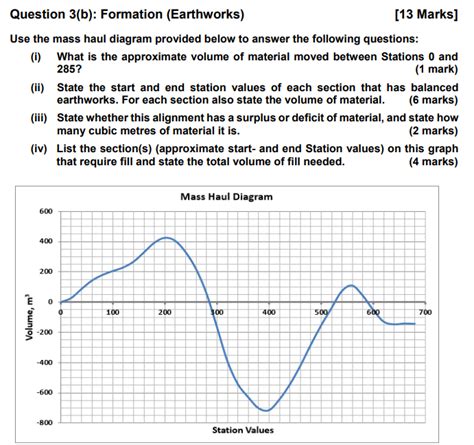 Question 3(b): Formation (Earthworks) [13 Marks]

Use the mass haul diagram provided below to answer the following questions:

(i) What is the approximate volume of material moved between Stations 0 and 285? (1 mark)

(ii) State the start and end station values of each section that has balanced earthworks. For each section also state the volume of material. (6 marks)

(iii) State whether this alignment has a surplus or deficit of material, and state how many cubic metres of material it is. (2 marks)

(iv) List the section(s) (approximate start- and end Station values) on this graph that require fill and state the total volume of fill needed. (4 marks)

Mass Haul Diagram

600
400
200
0
-200
-400
-600
-800

Volume, $m^3$

0 100 200 300 400 500 600 700

Station Values